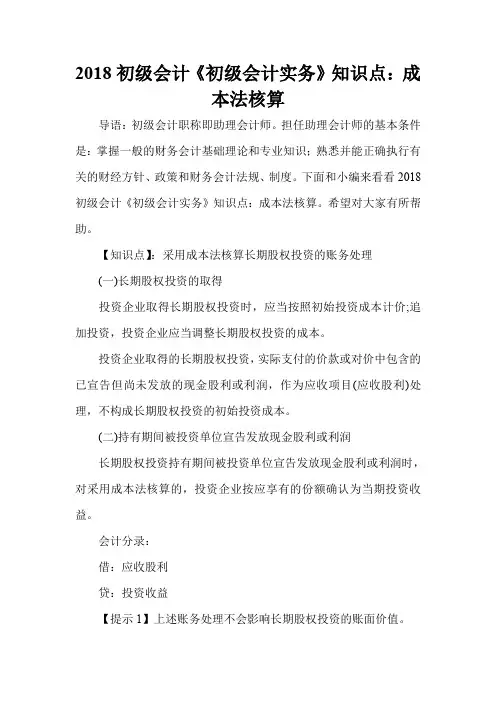 2018 初级会计《初级会计实务》知识点：成本法核算

导语：初级会计职称即助理会计师。担任助理会计师的基本条件是：掌握一般的财务会计基础理论和专业知识；熟悉并能正确执行有关的财经方针、政策和财务会计法规、制度。下面和小编来看看 2018 初级会计《初级会计实务》知识点：成本法核算。希望对大家有所帮助。

【知识点】：采用成本法核算长期股权投资的账务处理

(一)长期股权投资的取得

投资企业取得长期股权投资时，应当按照初始投资成本计价;追加投资，投资企业应当调整长期股权投资的成本。

投资企业取得的长期股权投资，实际支付的价款或对价中包含的已宣告但尚未发放的现金股利或利润，作为应收项目(应收股利)处理，不构成长期股权投资的初始投资成本。

(二)持有期间被投资单位宣告发放现金股利或利润

长期股权投资持有期间被投资单位宣告发放现金股利或利润时，对采用成本法核算的，投资企业按应享有的份额确认为当期投资收益。

会计分录：

借：应收股利

贷：投资收益

【提示 1】上述账务处理不会影响长期股权投资的账面价值。